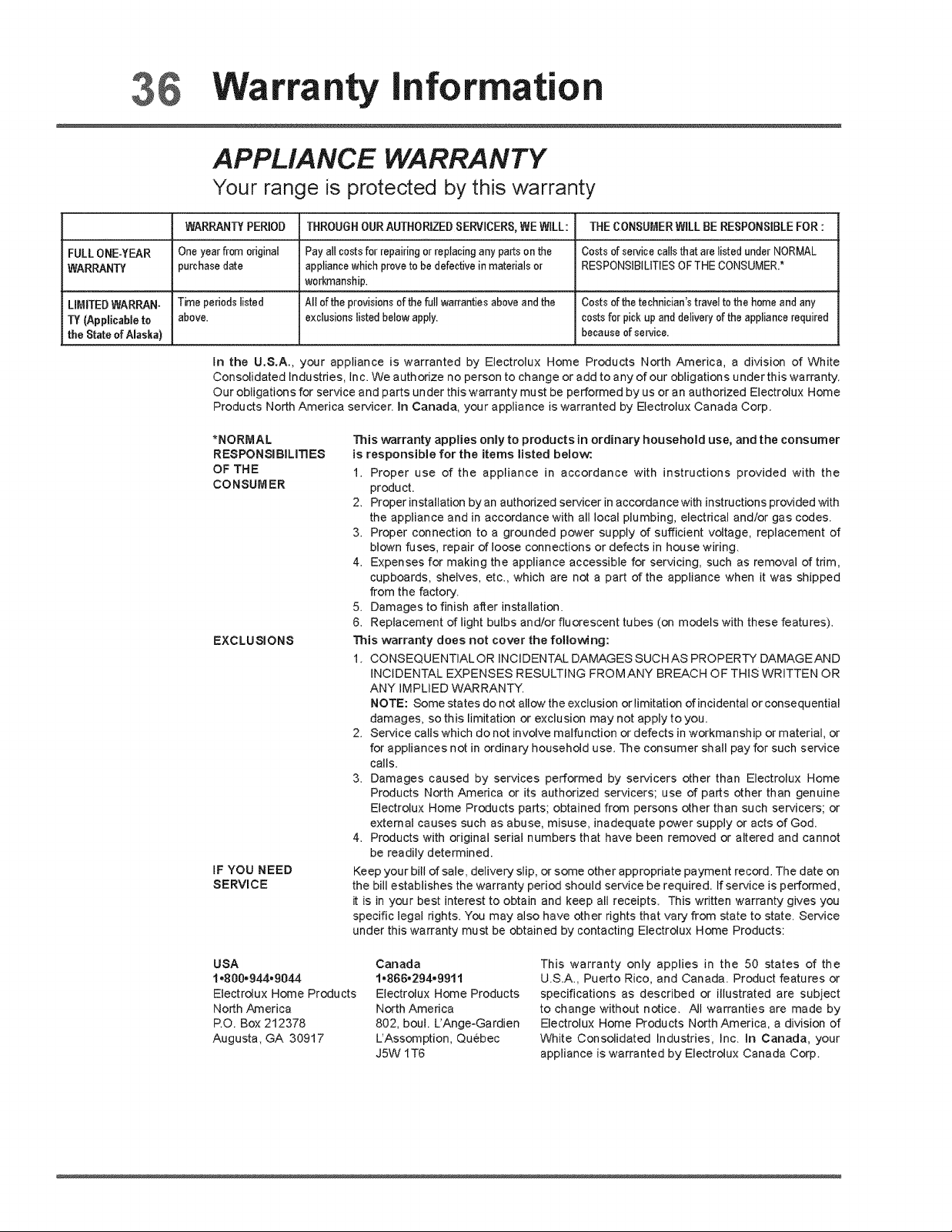 36 Warranty Information

APPLIANCE WARRANTY

Your range is protected by this warranty

|  | WARRANTY PERIOD | THROUGH OUR AUTHORIZED SERVICERS, WE WILL: | THE CONSUMER WILL BE RESPONSIBLE FOR : |
|---|---|---|---|
| FULL ONE-YEAR WARRANTY | One year from original purchase date | Pay all costs for repairing or replacing any parts on the appliance which prove to be defective in materials or workmanship. | Costs of service calls that are listed under NORMAL RESPONSIBILITIES OF THE CONSUMER.* |
| LIMITED WARRANTY (Applicable to the State of Alaska) | Time periods listed above. | All of the provisions of the full warranties above and the exclusions listed below apply. | Costs of the technician's travel to the home and any costs for pick up and delivery of the appliance required because of service. |

In the U.S.A., your appliance is warranted by Electrolux Home Products North America, a division of White Consolidated Industries, Inc. We authorize no person to change or add to any of our obligations under this warranty. Our obligations for service and parts under this warranty must be performed by us or an authorized Electrolux Home Products North America servicer. In Canada, your appliance is warranted by Electrolux Canada Corp.

*NORMAL RESPONSIBILITIES OF THE CONSUMER

This warranty applies only to products in ordinary household use, and the consumer is responsible for the items listed below:

1. Proper use of the appliance in accordance with instructions provided with the product.
2. Proper installation by an authorized servicer in accordance with instructions provided with the appliance and in accordance with all local plumbing, electrical and/or gas codes.
3. Proper connection to a grounded power supply of sufficient voltage, replacement of blown fuses, repair of loose connections or defects in house wiring.
4. Expenses for making the appliance accessible for servicing, such as removal of trim, cupboards, shelves, etc., which are not a part of the appliance when it was shipped from the factory.
5. Damages to finish after installation.
6. Replacement of light bulbs and/or fluorescent tubes (on models with these features).

EXCLUSIONS

This warranty does not cover the following:

1. CONSEQUENTIAL OR INCIDENTAL DAMAGES SUCH AS PROPERTY DAMAGE AND INCIDENTAL EXPENSES RESULTING FROM ANY BREACH OF THIS WRITTEN OR ANY IMPLIED WARRANTY.
NOTE: Some states do not allow the exclusion or limitation of incidental or consequential damages, so this limitation or exclusion may not apply to you.
2. Service calls which do not involve malfunction or defects in workmanship or material, or for appliances not in ordinary household use. The consumer shall pay for such service calls.
3. Damages caused by services performed by servicers other than Electrolux Home Products North America or its authorized servicers; use of parts other than genuine Electrolux Home Products parts; obtained from persons other than such servicers; or external causes such as abuse, misuse, inadequate power supply or acts of God.
4. Products with original serial numbers that have been removed or altered and cannot be readily determined.

IF YOU NEED SERVICE

Keep your bill of sale, delivery slip, or some other appropriate payment record. The date on the bill establishes the warranty period should service be required. If service is performed, it is in your best interest to obtain and keep all receipts. This written warranty gives you specific legal rights. You may also have other rights that vary from state to state. Service under this warranty must be obtained by contacting Electrolux Home Products:

USA
1•800•944•9044
Electrolux Home Products
North America
P.O. Box 212378
Augusta, GA 30917

Canada
1•866•294•9911
Electrolux Home Products
North America
802, boul. L'Ange-Gardien
L'Assomption, Québec
J5W 1T6

This warranty only applies in the 50 states of the U.S.A., Puerto Rico, and Canada. Product features or specifications as described or illustrated are subject to change without notice. All warranties are made by Electrolux Home Products North America, a division of White Consolidated Industries, Inc. In Canada, your appliance is warranted by Electrolux Canada Corp.